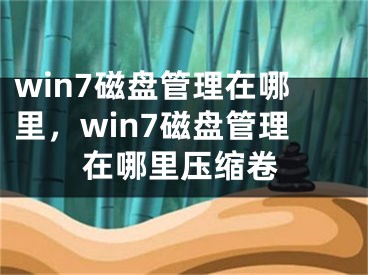 win7磁盘管理在哪里，win7磁盘管理在哪里压缩卷